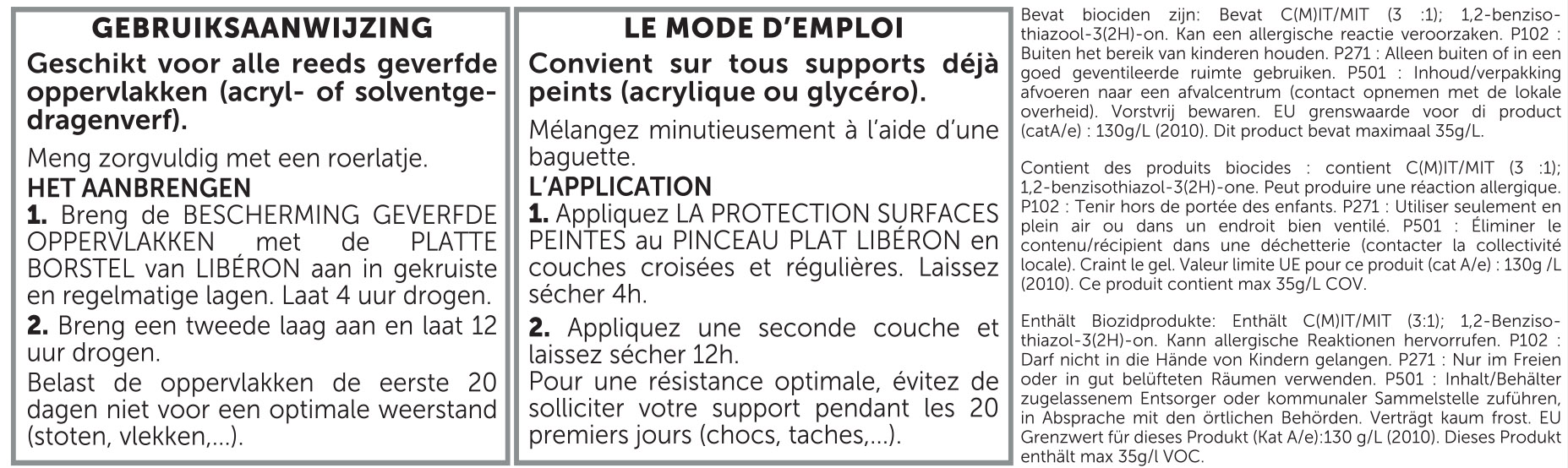 GEBRUIKSAANWIJZING

Geschikt voor alle reeds geverfde oppervlakken (acryl- of solventgedragenverf).

Meng zorgvuldig met een roerlatje.

HET AANBRENGEN

1. Breng de BESCHERMING GEVERFDE OPPERVLAKKEN met de PLATTE BORSTEL van LIBÉRON aan in gekruiste en regelmatige lagen. Laat 4 uur drogen.

2. Breng een tweede laag aan en laat 12 uur drogen.

Belast de oppervlakken de eerste 20 dagen niet voor een optimale weerstand (stoten, vlekken,...).

LE MODE D'EMPLOI

Convient sur tous supports déjà peints (acrylique ou glycéro).

Mélangez minutieusement à l'aide d'une baguette.

L'APPLICATION

1. Appliquez LA PROTECTION SURFACES PEINTES au PINCEAU PLAT LIBÉRON en couches croisées et régulières. Laissez sécher 4h.

2. Appliquez une seconde couche et laissez sécher 12h.

Pour une résistance optimale, évitez de solliciter votre support pendant les 20 premiers jours (chocs, taches,...).

Bevat biociden zijn: Bevat C(M)IT/MIT (3 :1); 1,2-benzisothiazool-3(2H)-on. Kan een allergische reactie veroorzaken. P102 : Buiten het bereik van kinderen houden. P271 : Alleen buiten of in een goed geventileerde ruimte gebruiken. P501 : Inhoud/verpakking afvoeren naar een afvalcentrum (contact opnemen met de lokale overheid). Vorstvrij bewaren. EU grenswaarde voor di product (catA/e) : 130g/L (2010). Dit product bevat maximaal 35g/L.

Contient des produits biocides : contient C(M)IT/MIT (3 :1); 1,2-benzisothiazol-3(2H)-one. Peut produire une réaction allergique. P102 : Tenir hors de portée des enfants. P271 : Utiliser seulement en plein air ou dans un endroit bien ventilé. P501 : Éliminer le contenu/récipient dans une déchetterie (contacter la collectivité locale). Craint le gel. Valeur limite UE pour ce produit (cat A/e) : 130g /L (2010). Ce produit contient max 35g/L COV.

Enthält Biozidprodukte: Enthält C(M)IT/MIT (3:1); 1,2-Benzisothiazol-3(2H)-on. Kann allergische Reaktionen hervorrufen. P102 : Darf nicht in die Hände von Kindern gelangen. P271 : Nur im Freien oder in gut belüfteten Räumen verwenden. P501 : Inhalt/Behälter zugelassenem Entsorger oder kommunaler Sammelstelle zuführen, in Absprache mit den örtlichen Behörden. Verträgt kaum frost. EU Grenzwert für dieses Produkt (Kat A/e):130 g/L (2010). Dieses Produkt enthält max 35g/l VOC.